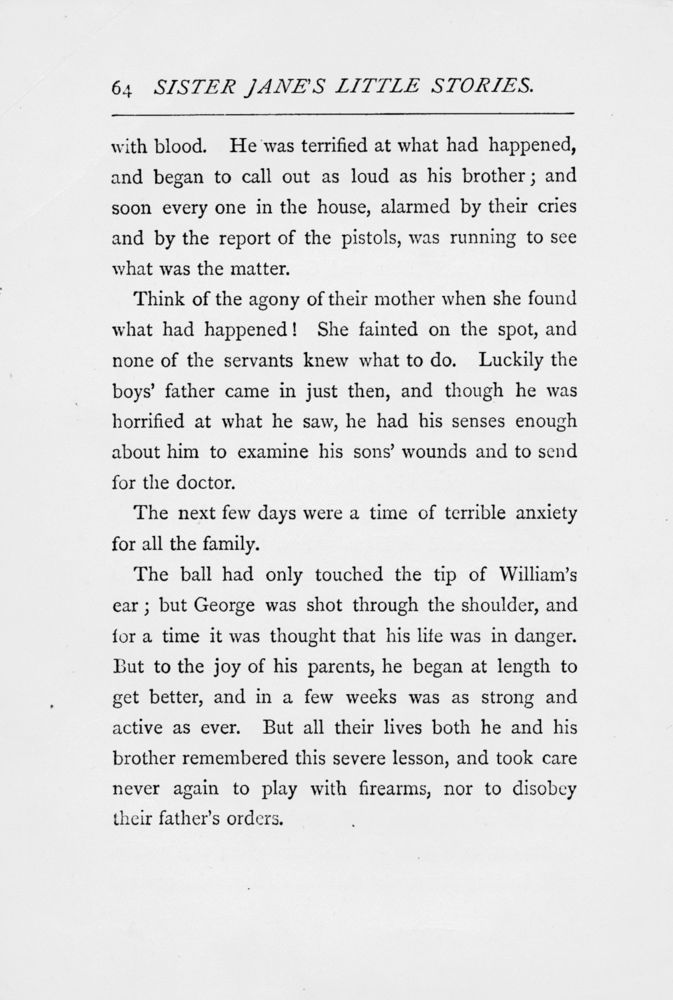 64 SISTER JANE'S LITTLE STORIES.

with blood. He was terrified at what had happened, and began to call out as loud as his brother; and soon every one in the house, alarmed by their cries and by the report of the pistols, was running to see what was the matter.

Think of the agony of their mother when she found what had happened! She fainted on the spot, and none of the servants knew what to do. Luckily the boys' father came in just then, and though he was horrified at what he saw, he had his senses enough about him to examine his sons' wounds and to send for the doctor.

The next few days were a time of terrible anxiety for all the family.

The ball had only touched the tip of William's ear; but George was shot through the shoulder, and for a time it was thought that his life was in danger. But to the joy of his parents, he began at length to get better, and in a few weeks was as strong and active as ever. But all their lives both he and his brother remembered this severe lesson, and took care never again to play with firearms, nor to disobey their father's orders.